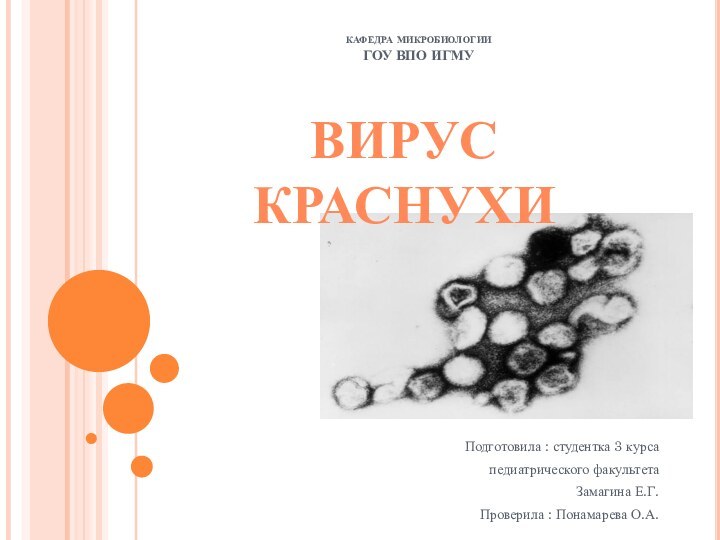 КАФЕДРА МИКРОБИОЛОГИИ
ГОУ ВПО ИГМУ

ВИРУС КРАСНУХИ

Подготовила : студентка 3 курса педиатрического факультета Замагина Е.Г.
Проверила : Понамарева О.А.